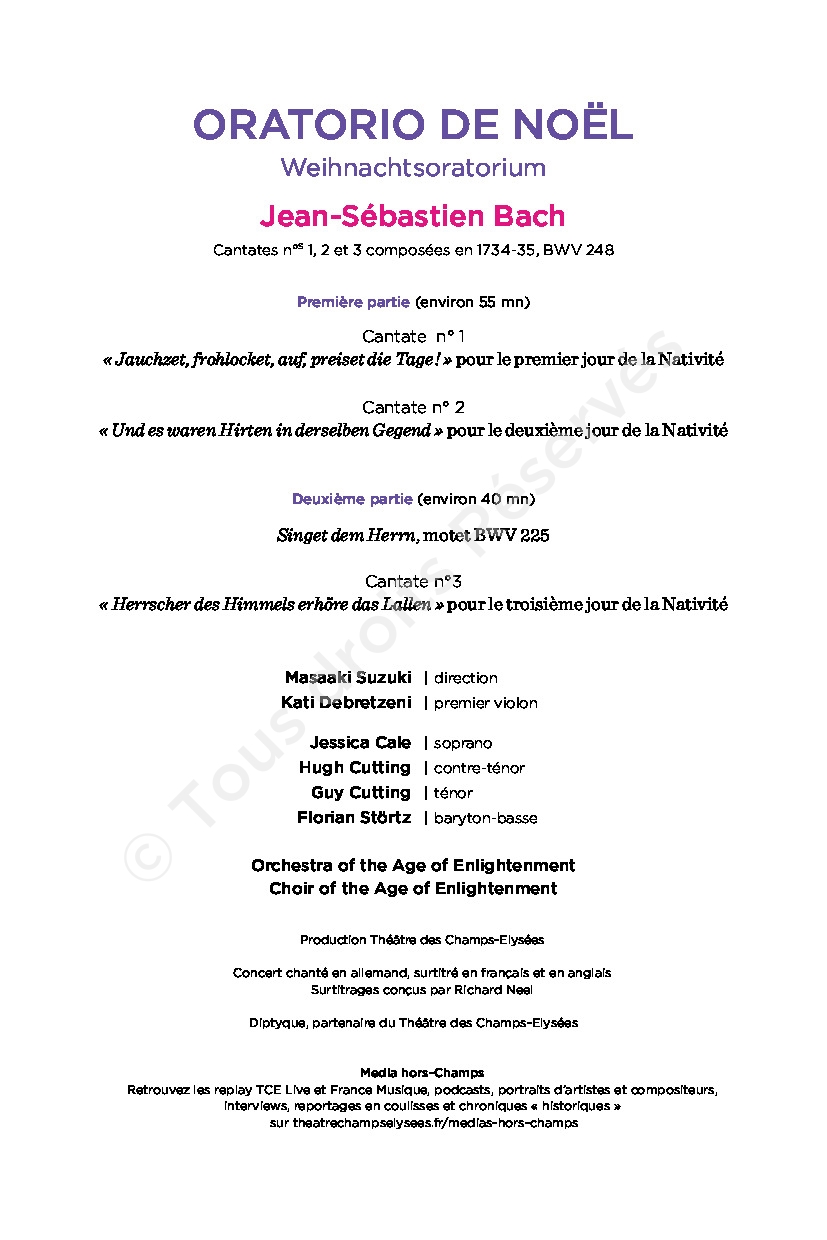 ORATORIO DE NOËL
Weihnachtsoratorium

Jean-Sébastien Bach
Cantates n$^{os}$ 1, 2 et 3 composées en 1734-35, BWV 248

Première partie (environ 55 mn)

Cantate n° 1
« Jauchzet, frohlocket, auf, preiset die Tage ! » pour le premier jour de la Nativité

Cantate n° 2
« Und es waren Hirten in derselben Gegend » pour le deuxième jour de la Nativité

Deuxième partie (environ 40 mn)

Singet dem Herrn, motet BWV 225

Cantate n°3
« Herrscher des Himmels erhöre das Lallen » pour le troisième jour de la Nativité

Masaaki Suzuki | direction
Kati Debretzeni | premier violon

Jessica Cale | soprano
Hugh Cutting | contre-ténor
Guy Cutting | ténor
Florian Störtz | baryton-basse

Orchestra of the Age of Enlightenment
Choir of the Age of Enlightenment

Production Théâtre des Champs-Elysées

Concert chanté en allemand, surtitré en français et en anglais
Surtitrages conçus par Richard Neel

Diptyque, partenaire du Théâtre des Champs-Elysées

Media hors-Champs
Retrouvez les replay TCE Live et France Musique, podcasts, portraits d'artistes et compositeurs, interviews, reportages en coulisses et chroniques « historiques »
sur theatrechampselysees.fr/medias-hors-champs

© Tous droits Réservés